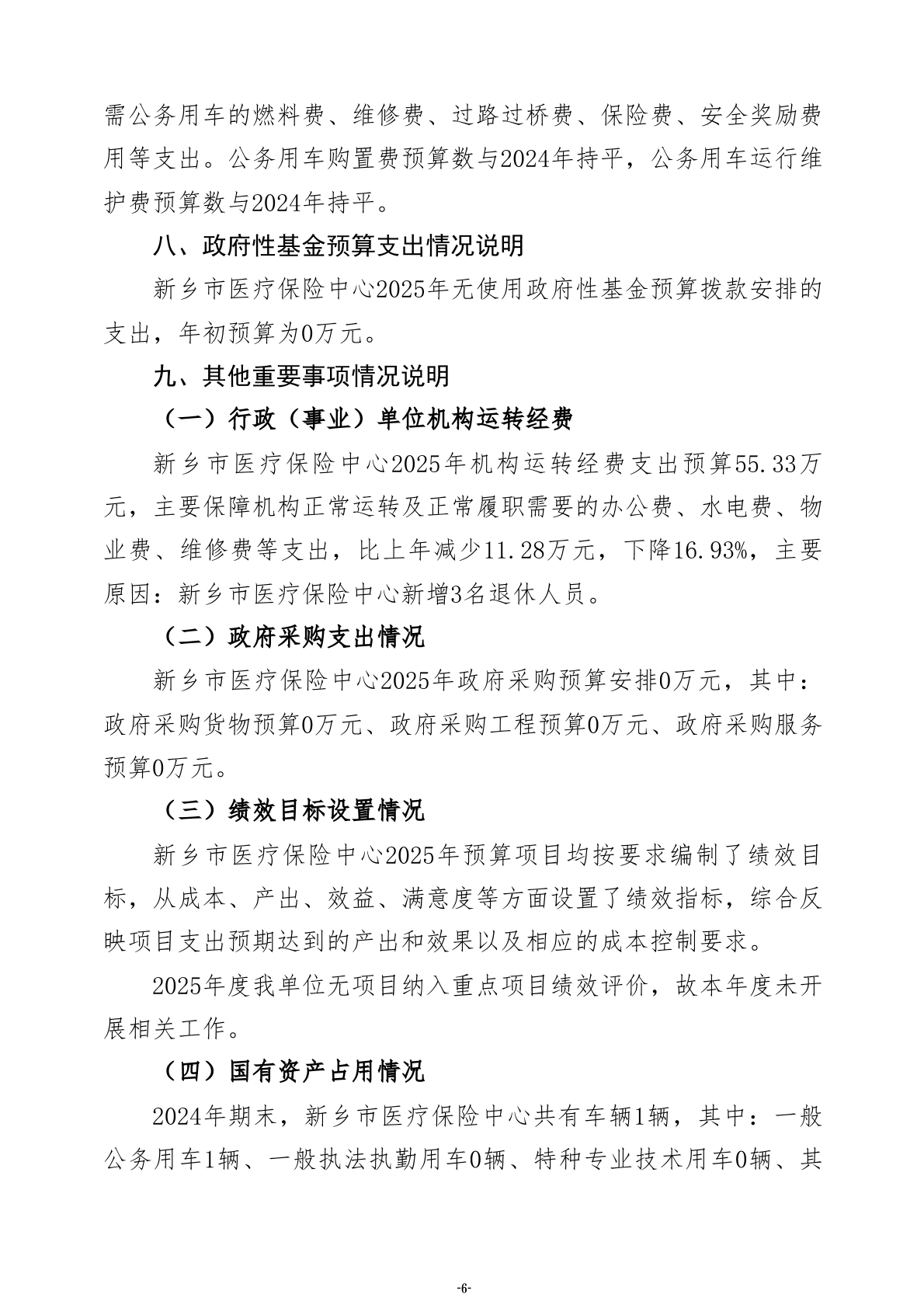 需公务用车的燃料费、维修费、过路过桥费、保险费、安全奖励费用等支出。公务用车购置费预算数与2024年持平，公务用车运行维护费预算数与2024年持平。

八、政府性基金预算支出情况说明

新乡市医疗保险中心2025年无使用政府性基金预算拨款安排的支出，年初预算为0万元。

九、其他重要事项情况说明

（一）行政（事业）单位机构运转经费

新乡市医疗保险中心2025年机构运转经费支出预算55.33万元，主要保障机构正常运转及正常履职需要的办公费、水电费、物业费、维修费等支出，比上年减少11.28万元，下降16.93%，主要原因：新乡市医疗保险中心新增3名退休人员。

（二）政府采购支出情况

新乡市医疗保险中心2025年政府采购预算安排0万元，其中：政府采购货物预算0万元、政府采购工程预算0万元、政府采购服务预算0万元。

（三）绩效目标设置情况

新乡市医疗保险中心2025年预算项目均按要求编制了绩效目标，从成本、产出、效益、满意度等方面设置了绩效指标，综合反映项目支出预期达到的产出和效果以及相应的成本控制要求。

2025年度我单位无项目纳入重点项目绩效评价，故本年度未开展相关工作。

（四）国有资产占用情况

2024年期末，新乡市医疗保险中心共有车辆1辆，其中：一般公务用车1辆、一般执法执勤用车0辆、特种专业技术用车0辆、其

-6-